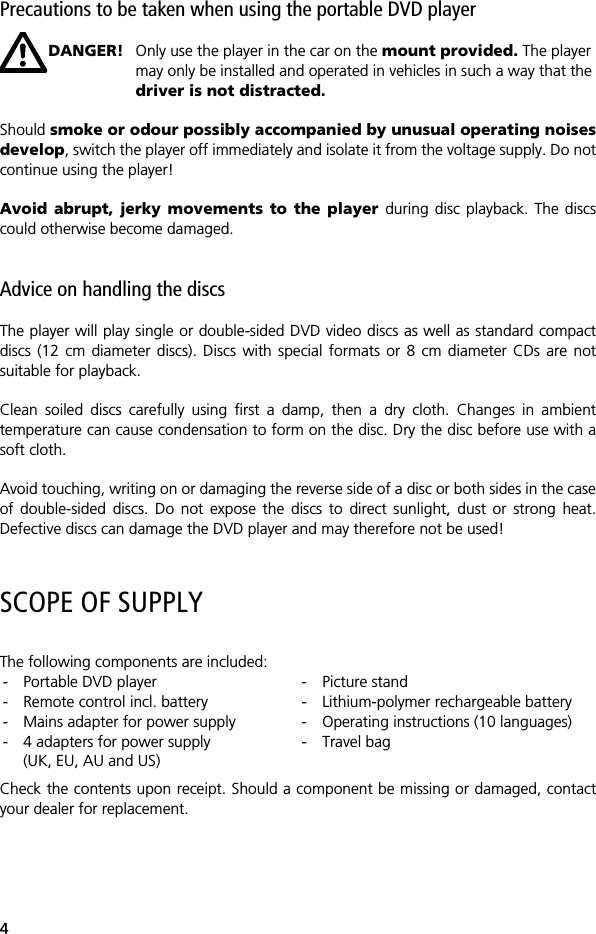 Precautions to be taken when using the portable DVD player

DANGER! Only use the player in the car on the mount provided. The player may only be installed and operated in vehicles in such a way that the driver is not distracted.

Should smoke or odour possibly accompanied by unusual operating noises develop, switch the player off immediately and isolate it from the voltage supply. Do not continue using the player!

Avoid abrupt, jerky movements to the player during disc playback. The discs could otherwise become damaged.

Advice on handling the discs

The player will play single or double-sided DVD video discs as well as standard compact discs (12 cm diameter discs). Discs with special formats or 8 cm diameter CDs are not suitable for playback.

Clean soiled discs carefully using first a damp, then a dry cloth. Changes in ambient temperature can cause condensation to form on the disc. Dry the disc before use with a soft cloth.

Avoid touching, writing on or damaging the reverse side of a disc or both sides in the case of double-sided discs. Do not expose the discs to direct sunlight, dust or strong heat. Defective discs can damage the DVD player and may therefore not be used!

SCOPE OF SUPPLY

The following components are included:
- Portable DVD player
- Remote control incl. battery
- Mains adapter for power supply
- 4 adapters for power supply (UK, EU, AU and US)

- Picture stand
- Lithium-polymer rechargeable battery
- Operating instructions (10 languages)
- Travel bag

Check the contents upon receipt. Should a component be missing or damaged, contact your dealer for replacement.

4